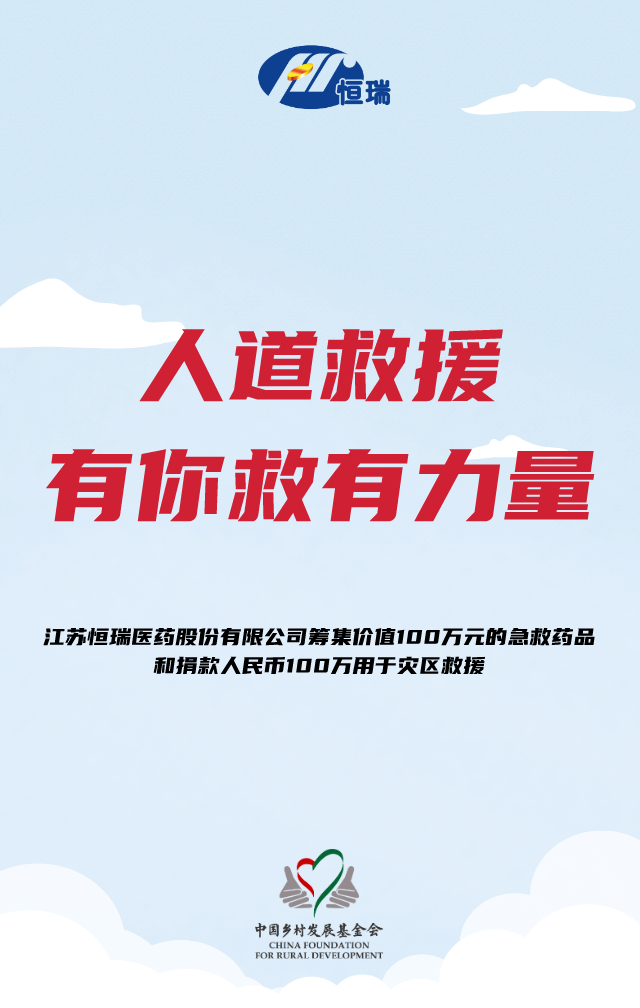 恒瑞

人道救援
有你救有力量

江苏恒瑞医药股份有限公司筹集价值100万元的急救药品和捐款人民币100万用于灾区救援

中国乡村发展基金会
CHINA FOUNDATION
FOR RURAL DEVELOPMENT